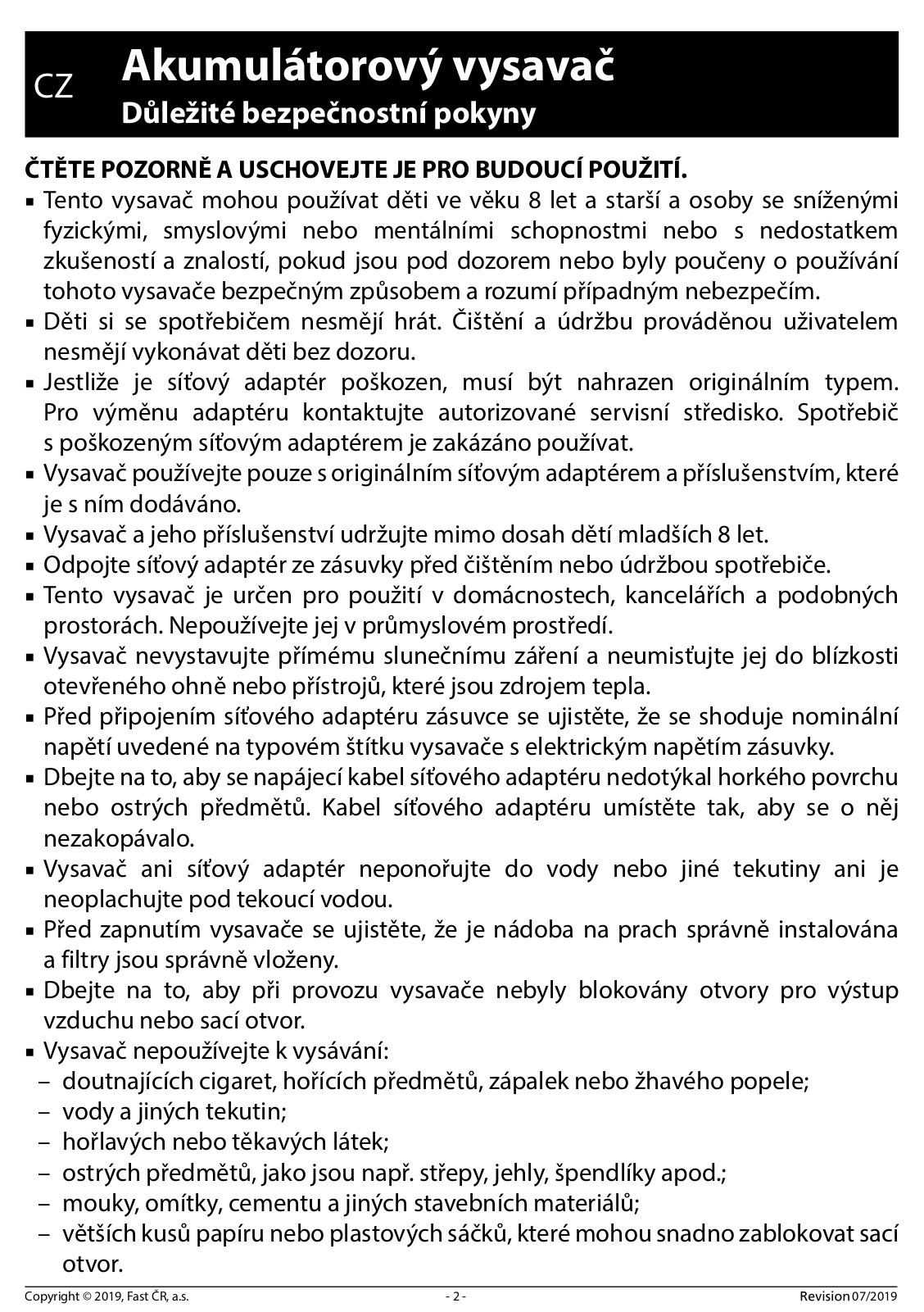 CZ

Akumulátorový vysavač
Důležité bezpečnostní pokyny

ČTĚTE POZORNĚ A USCHOVEJTE JE PRO BUDOUCÍ POUŽITÍ.

▪ Tento vysavač mohou používat děti ve věku 8 let a starší a osoby se sníženými fyzickými, smyslovými nebo mentálními schopnostmi nebo s nedostatkem zkušeností a znalostí, pokud jsou pod dozorem nebo byly poučeny o používání tohoto vysavače bezpečným způsobem a rozumí případným nebezpečím.
▪ Děti si se spotřebičem nesmějí hrát. Čištění a údržbu prováděnou uživatelem nesmějí vykonávat děti bez dozoru.
▪ Jestliže je síťový adaptér poškozen, musí být nahrazen originálním typem. Pro výměnu adaptéru kontaktujte autorizované servisní středisko. Spotřebič s poškozeným síťovým adaptérem je zakázáno používat.
▪ Vysavač používejte pouze s originálním síťovým adaptérem a příslušenstvím, které je s ním dodáváno.
▪ Vysavač a jeho příslušenství udržujte mimo dosah dětí mladších 8 let.
▪ Odpojte síťový adaptér ze zásuvky před čištěním nebo údržbou spotřebiče.
▪ Tento vysavač je určen pro použití v domácnostech, kancelářích a podobných prostorách. Nepoužívejte jej v průmyslovém prostředí.
▪ Vysavač nevystavujte přímému slunečnímu záření a neumisťujte jej do blízkosti otevřeného ohně nebo přístrojů, které jsou zdrojem tepla.
▪ Před připojením síťového adaptéru zásuvce se ujistěte, že se shoduje nominální napětí uvedené na typovém štítku vysavače s elektrickým napětím zásuvky.
▪ Dbejte na to, aby se napájecí kabel síťového adaptéru nedotýkal horkého povrchu nebo ostrých předmětů. Kabel síťového adaptéru umístěte tak, aby se o něj nezakopávalo.
▪ Vysavač ani síťový adaptér neponořujte do vody nebo jiné tekutiny ani je neoplachujte pod tekoucí vodou.
▪ Před zapnutím vysavače se ujistěte, že je nádoba na prach správně instalována a filtry jsou správně vloženy.
▪ Dbejte na to, aby při provozu vysavače nebyly blokovány otvory pro výstup vzduchu nebo sací otvor.
▪ Vysavač nepoužívejte k vysávání:
– doutnajících cigaret, hořících předmětů, zápalek nebo žhavého popele;
– vody a jiných tekutin;
– hořlavých nebo těkavých látek;
– ostrých předmětů, jako jsou např. střepy, jehly, špendlíky apod.;
– mouky, omítky, cementu a jiných stavebních materiálů;
– větších kusů papíru nebo plastových sáčků, které mohou snadno zablokovat sací otvor.

Copyright © 2019, Fast ČR, a.s.    - 2 -    Revision 07/2019